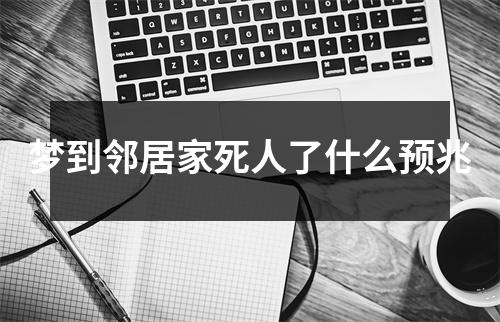 梦到邻居家死人了什么预兆